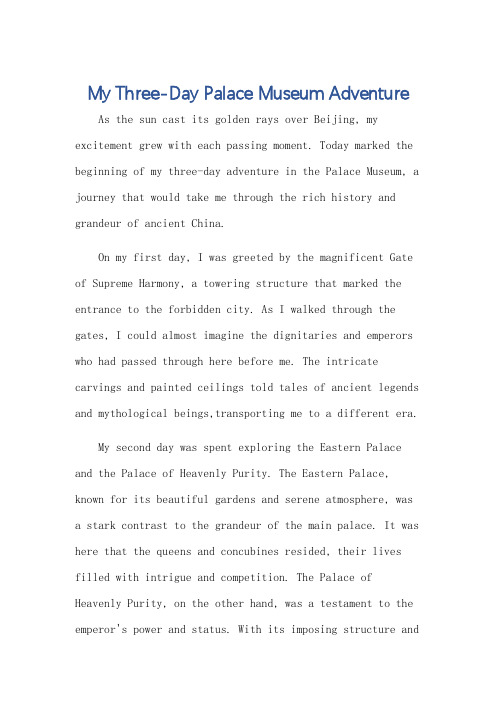 My Three-Day Palace Museum Adventure

As the sun cast its golden rays over Beijing, my excitement grew with each passing moment. Today marked the beginning of my three-day adventure in the Palace Museum, a journey that would take me through the rich history and grandeur of ancient China.

On my first day, I was greeted by the magnificent Gate of Supreme Harmony, a towering structure that marked the entrance to the forbidden city. As I walked through the gates, I could almost imagine the dignitaries and emperors who had passed through here before me. The intricate carvings and painted ceilings told tales of ancient legends and mythological beings,transporting me to a different era.

My second day was spent exploring the Eastern Palace and the Palace of Heavenly Purity. The Eastern Palace, known for its beautiful gardens and serene atmosphere, was a stark contrast to the grandeur of the main palace. It was here that the queens and concubines resided, their lives filled with intrigue and competition. The Palace of Heavenly Purity, on the other hand, was a testament to the emperor's power and status. With its imposing structure and